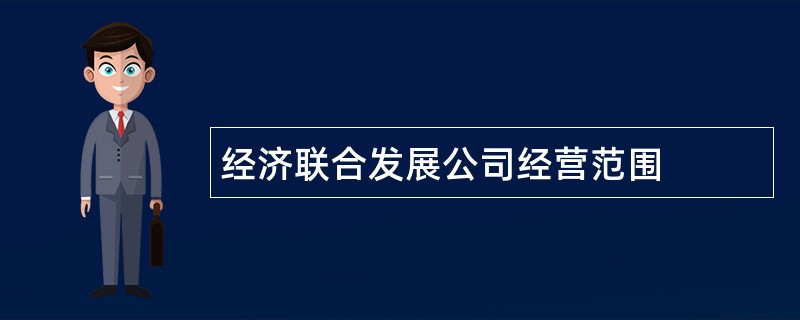 经济联合发展公司经营范围